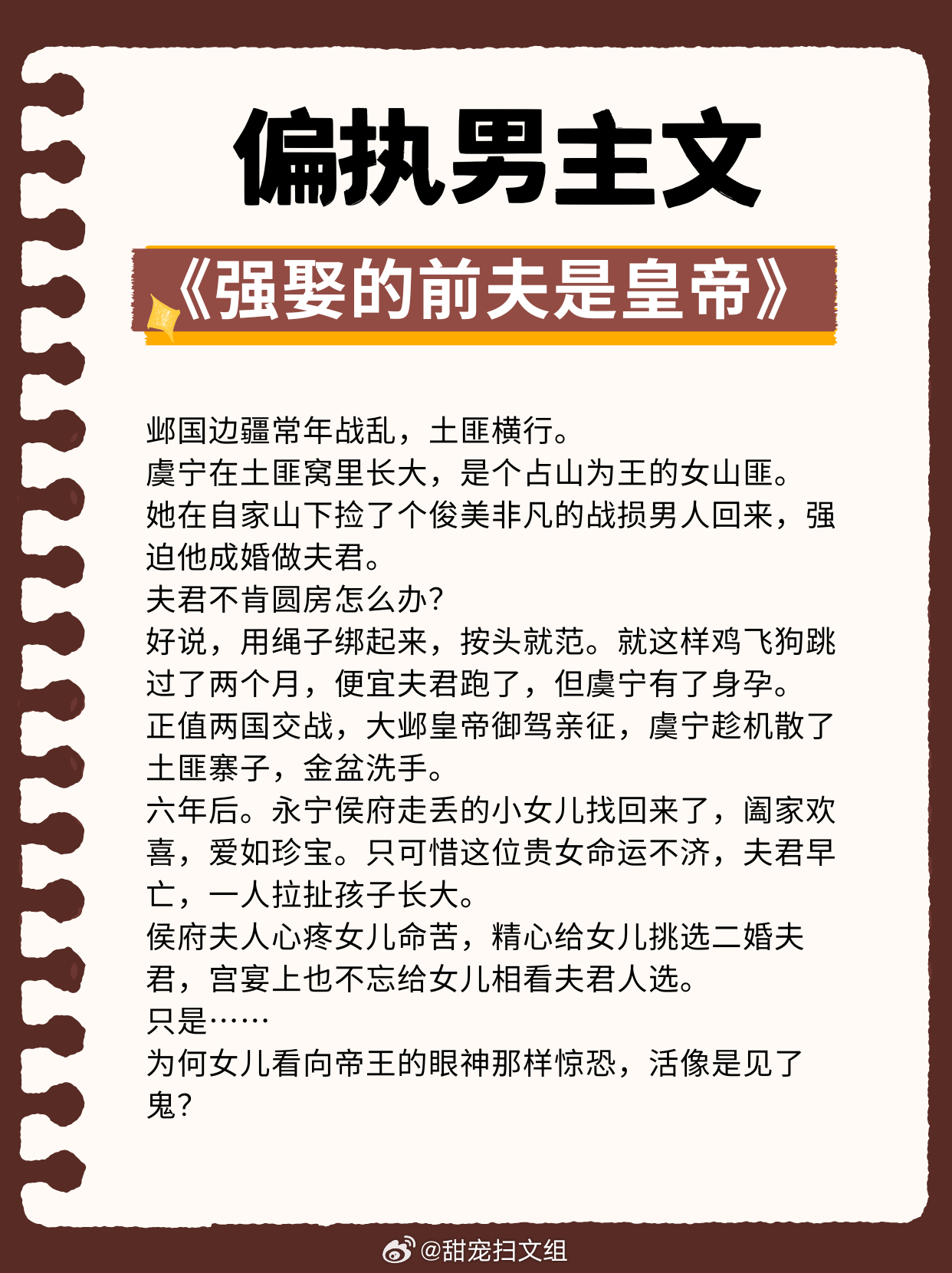 偏执男主文

《强娶的前夫是皇帝》

邺国边疆常年战乱，土匪横行。
虞宁在土匪窝里长大，是个占山为王的女山匪。
她在自家山下捡了个俊美非凡的战损男人回来，强迫他成婚做夫君。
夫君不肯圆房怎么办?
好说，用绳子绑起来，按头就范。就这样鸡飞狗跳过了两个月，便宜夫君跑了，但虞宁有了身孕。
正值两国交战，大邺皇帝御驾亲征，虞宁趁机散了土匪寨子，金盆洗手。
六年后。永宁侯府走丢的小女儿找回来了，阖家欢喜，爱如珍宝。只可惜这位贵女命运不济，夫君早亡，一人拉扯孩子长大。
侯府夫人心疼女儿命苦，精心给女儿挑选二婚夫君，宫宴上也不忘给女儿相看夫君人选。
只是……
为何女儿看向帝王的眼神那样惊恐，活像是见了鬼?

@甜宠扫文组